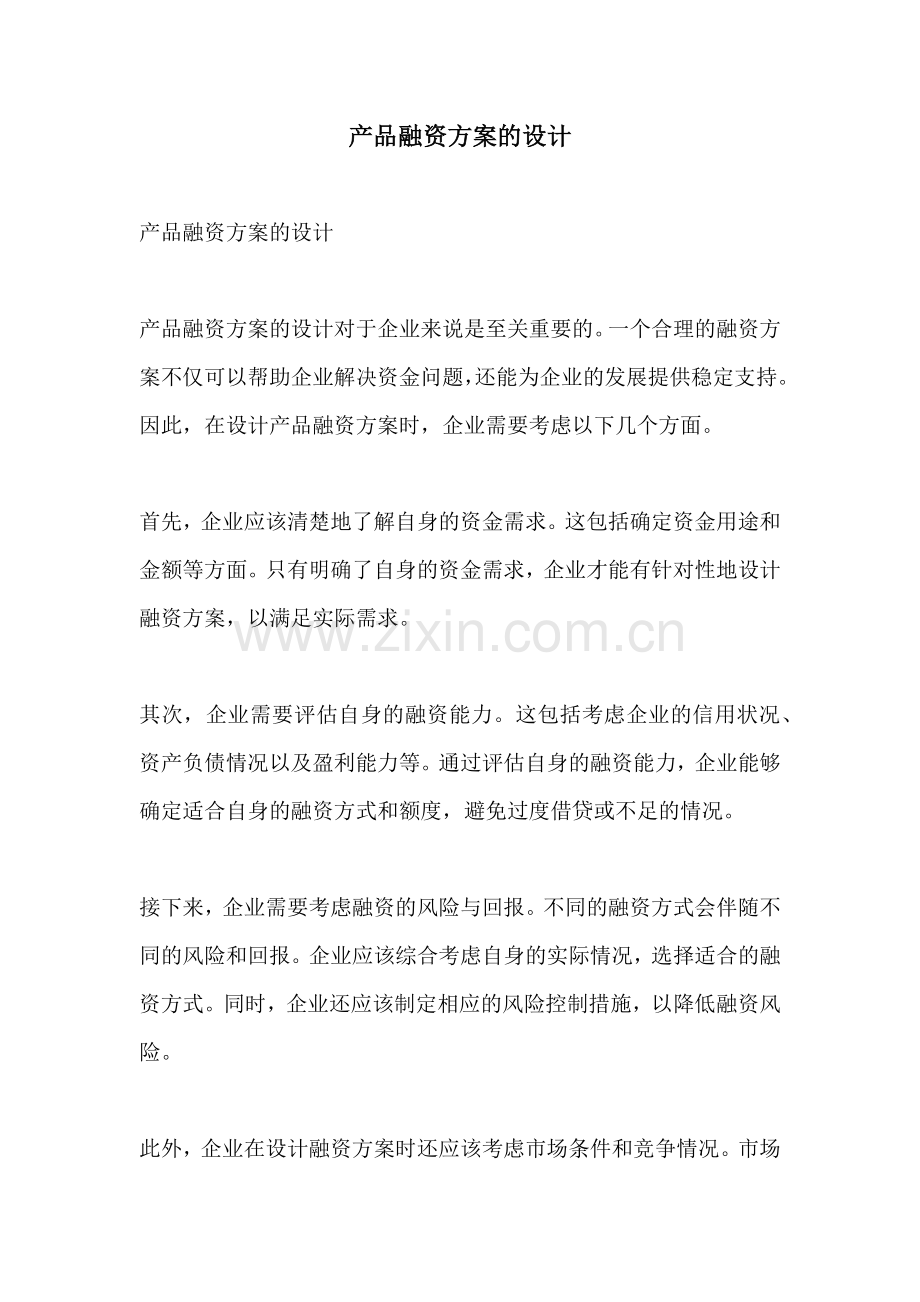 产品融资方案的设计

产品融资方案的设计

产品融资方案的设计对于企业来说是至关重要的。一个合理的融资方案不仅可以帮助企业解决资金问题,还能为企业的发展提供稳定支持。因此，在设计产品融资方案时，企业需要考虑以下几个方面。

首先，企业应该清楚地了解自身的资金需求。这包括确定资金用途和金额等方面。只有明确了自身的资金需求，企业才能有针对性地设计融资方案，以满足实际需求。

其次，企业需要评估自身的融资能力。这包括考虑企业的信用状况、资产负债情况以及盈利能力等。通过评估自身的融资能力，企业能够确定适合自身的融资方式和额度，避免过度借贷或不足的情况。

接下来，企业需要考虑融资的风险与回报。不同的融资方式会伴随不同的风险和回报。企业应该综合考虑自身的实际情况，选择适合的融资方式。同时，企业还应该制定相应的风险控制措施，以降低融资风险。

此外，企业在设计融资方案时还应该考虑市场条件和竞争情况。市场

www.zixin.com.cn